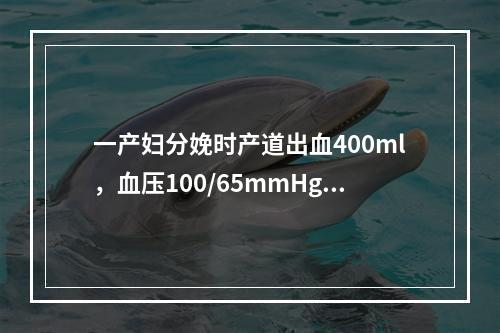 一产妇分娩时产道出血400ml，血压100/65mmHg...